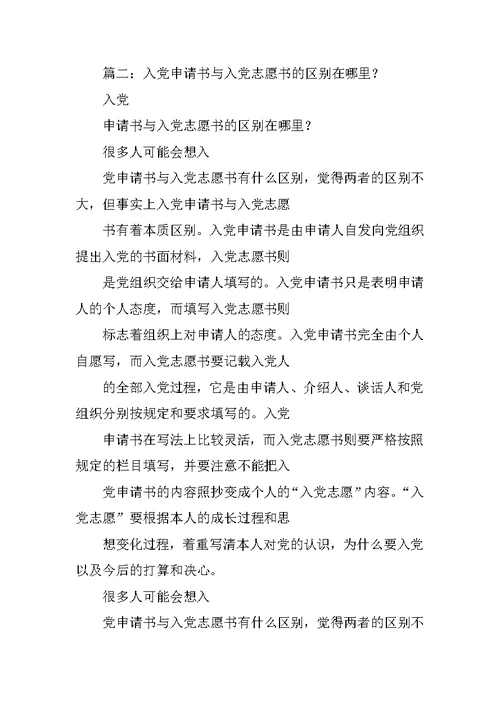 篇二：入党申请书与入党志愿书的区别在哪里？

入党

申请书与入党志愿书的区别在哪里？

很多人可能会想入

党申请书与入党志愿书有什么区别，觉得两者的区别不大，但事实上入党申请书与入党志愿

书有着本质区别。入党申请书是由申请人自发向党组织提出入党的书面材料，入党志愿书则

是党组织交给申请人填写的。入党申请书只是表明申请人的个人态度，而填写入党志愿书则

标志着组织上对申请人的态度。入党申请书完全由个人自愿写，而入党志愿书要记载入党人

的全部入党过程，它是由申请人、介绍人、谈话人和党组织分别按规定和要求填写的。入党

申请书在写法上比较灵活，而入党志愿书则要严格按照规定的栏目填写，并要注意不能把入

党申请书的内容照抄变成个人的“入党志愿”内容。“入党志愿”要根据本人的成长过程和思

想变化过程，着重写清本人对党的认识，为什么要入党以及今后的打算和决心。

很多人可能会想入

党申请书与入党志愿书有什么区别，觉得两者的区别不